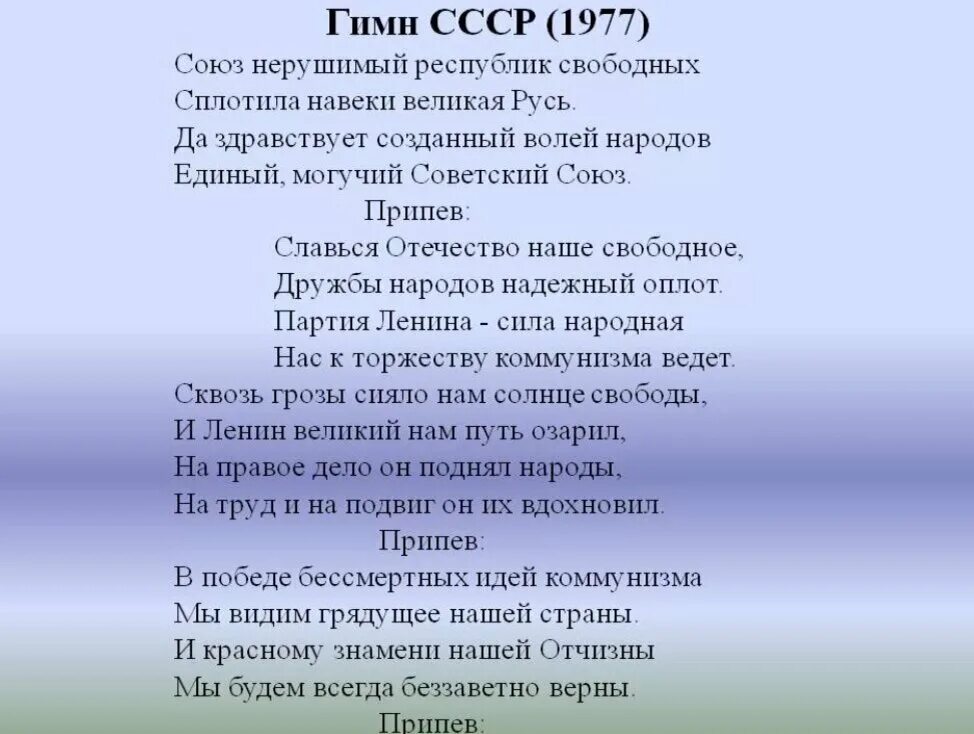 Гимн СССР (1977)

Союз нерушимый республик свободных
Сплотила навеки великая Русь.
Да здравствует созданный волей народов
Единый, могучий Советский Союз.

Припев:

Славься Отечество наше свободное,
Дружбы народов надежный оплот.
Партия Ленина - сила народная
Нас к торжеству коммунизма ведет.

Сквозь грозы сияло нам солнце свободы,
И Ленин великий нам путь озарил,
На правое дело он поднял народы,
На труд и на подвиг он их вдохновил.

Припев:

В победе бессмертных идей коммунизма
Мы видим грядущее нашей страны.
И красному знамени нашей Отчизны
Мы будем всегда беззаветно верны.

Припев: